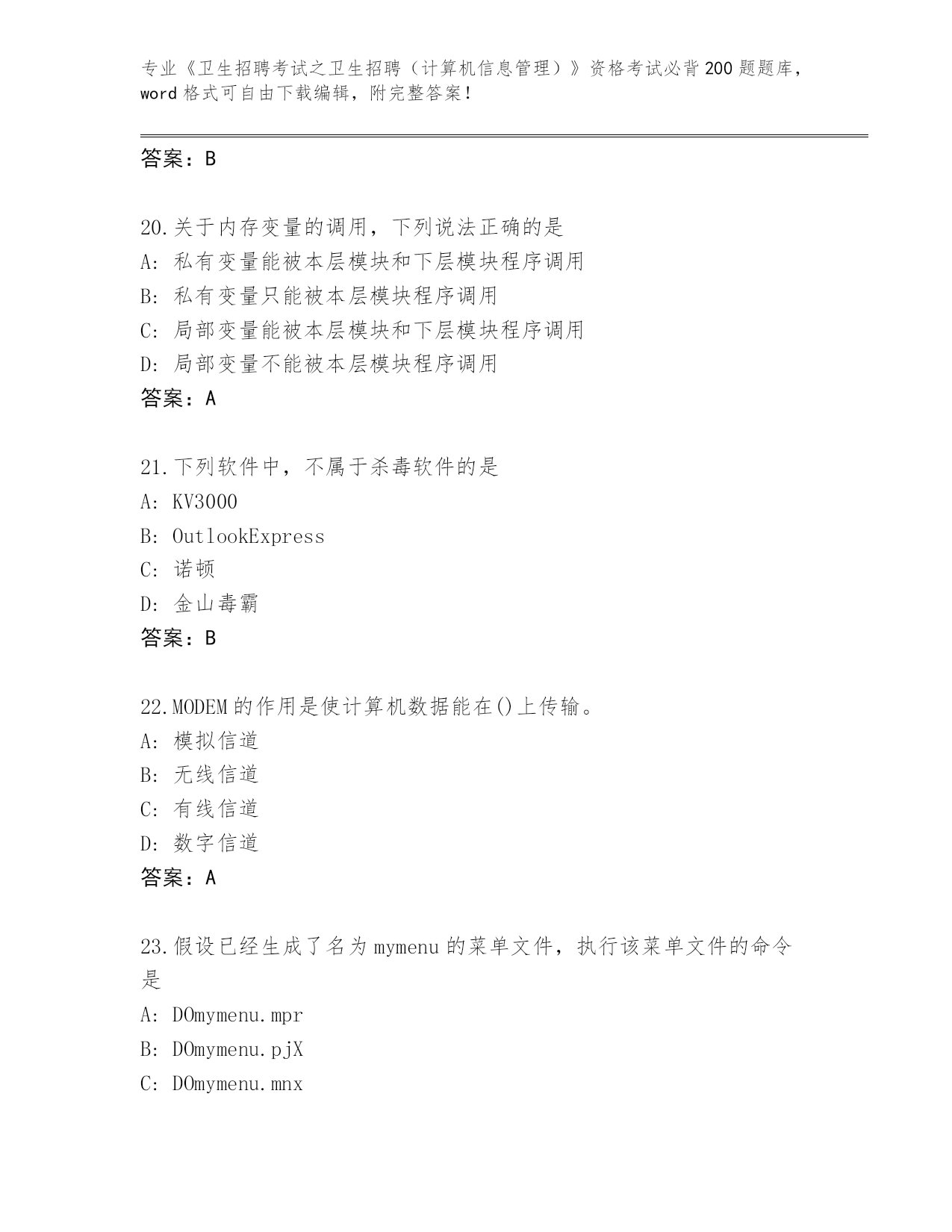 专业《卫生招聘考试之卫生招聘（计算机信息管理）》资格考试必背200题题库，word格式可自由下载编辑，附完整答案！

答案：B

20.关于内存变量的调用，下列说法正确的是
A：私有变量能被本层模块和下层模块程序调用
B：私有变量只能被本层模块程序调用
C：局部变量能被本层模块和下层模块程序调用
D：局部变量不能被本层模块程序调用
答案：A

21.下列软件中，不属于杀毒软件的是
A：KV3000
B：OutlookExpress
C：诺顿
D：金山毒霸
答案：B

22.MODEM的作用是使计算机数据能在()上传输。
A：模拟信道
B：无线信道
C：有线信道
D：数字信道
答案：A

23.假设已经生成了名为mymenu的菜单文件，执行该菜单文件的命令是
A：DOmymenu.mpr
B：DOmymenu.pjX
C：DOmymenu.mnx